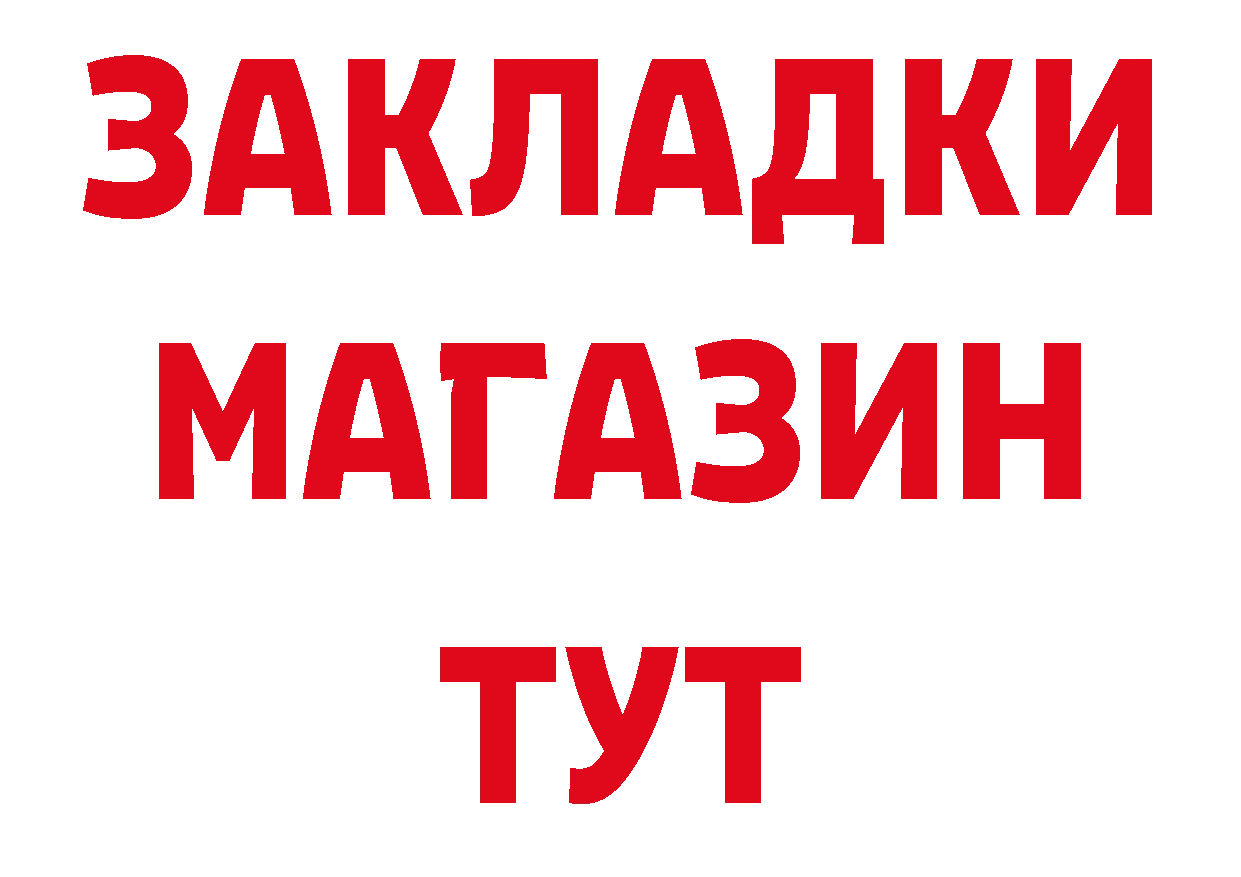 ЗАКЛАДКИ
МАГАЗИН
ТУТ